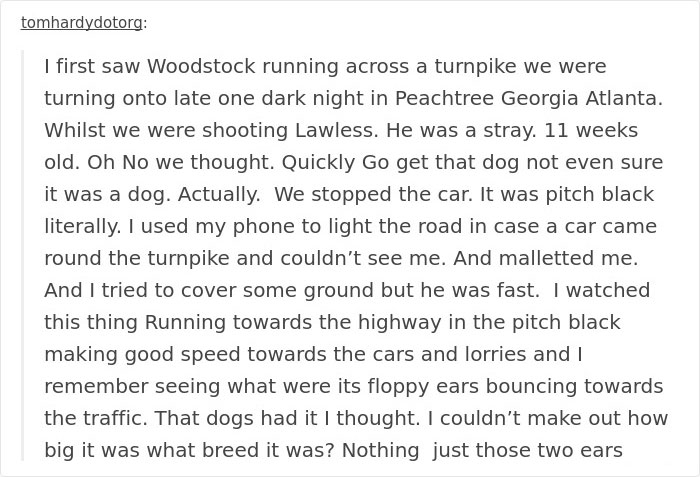 tomhardydotorg:

I first saw Woodstock running across a turnpike we were turning onto late one dark night in Peachtree Georgia Atlanta. Whilst we were shooting Lawless. He was a stray. 11 weeks old. Oh No we thought. Quickly Go get that dog not even sure it was a dog. Actually. We stopped the car. It was pitch black literally. I used my phone to light the road in case a car came round the turnpike and couldn't see me. And malletted me. And I tried to cover some ground but he was fast. I watched this thing Running towards the highway in the pitch black making good speed towards the cars and lorries and I remember seeing what were its floppy ears bouncing towards the traffic. That dogs had it I thought. I couldn't make out how big it was what breed it was? Nothing just those two ears